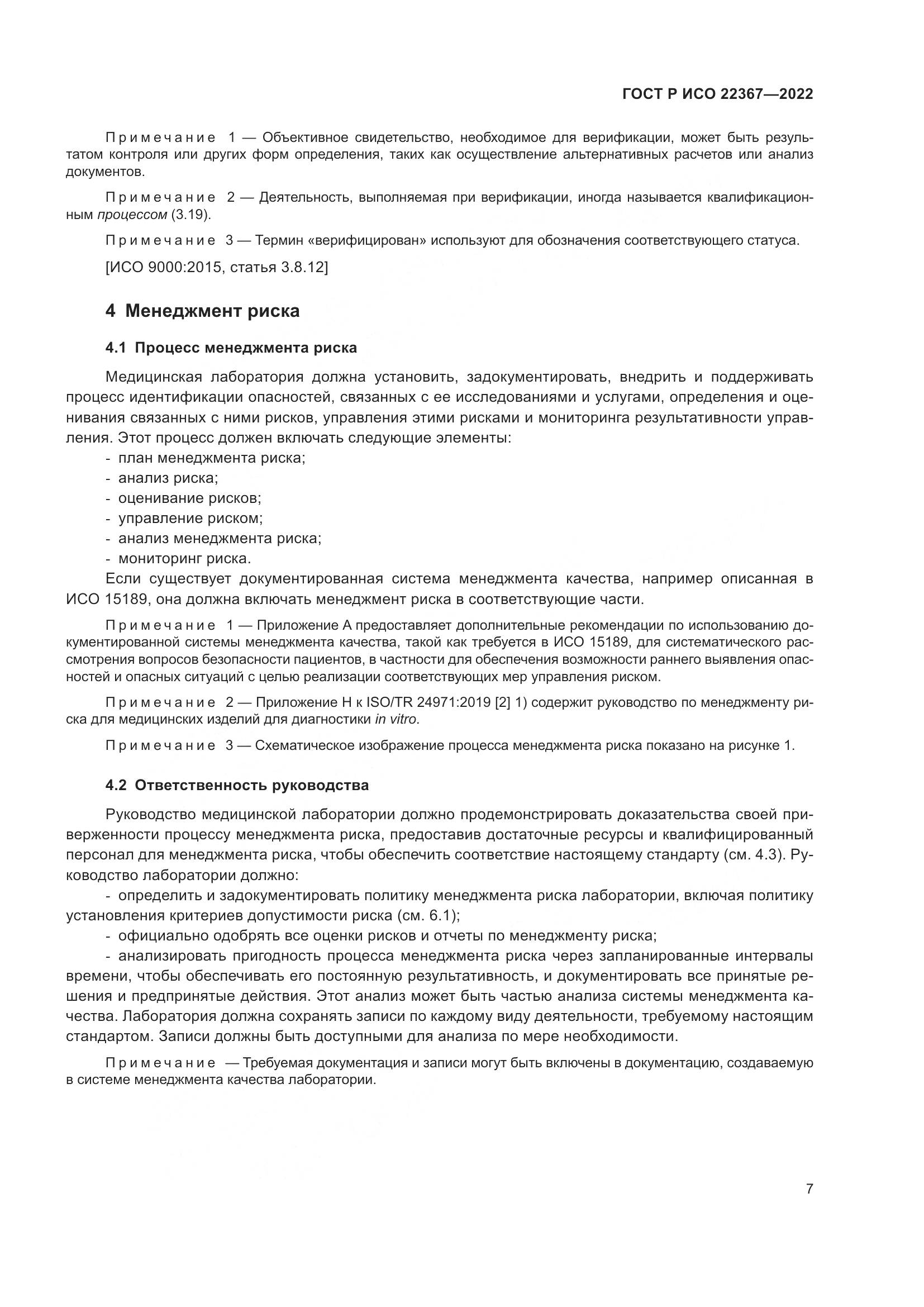 ГОСТ Р ИСО 22367—2022

Примечание 1 — Объективное свидетельство, необходимое для верификации, может быть результатом контроля или других форм определения, таких как осуществление альтернативных расчетов или анализ документов.

Примечание 2 — Деятельность, выполняемая при верификации, иногда называется квалификационным процессом (3.19).

Примечание 3 — Термин «верифицирован» используют для обозначения соответствующего статуса.

[ИСО 9000:2015, статья 3.8.12]

4 Менеджмент риска

4.1 Процесс менеджмента риска

Медицинская лаборатория должна установить, задокументировать, внедрить и поддерживать процесс идентификации опасностей, связанных с ее исследованиями и услугами, определения и оценивания связанных с ними рисков, управления этими рисками и мониторинга результативности управления. Этот процесс должен включать следующие элементы:
- план менеджмента риска;
- анализ риска;
- оценивание рисков;
- управление риском;
- анализ менеджмента риска;
- мониторинг риска.
Если существует документированная система менеджмента качества, например описанная в ИСО 15189, она должна включать менеджмент риска в соответствующие части.

Примечание 1 — Приложение А предоставляет дополнительные рекомендации по использованию документированной системы менеджмента качества, такой как требуется в ИСО 15189, для систематического рассмотрения вопросов безопасности пациентов, в частности для обеспечения возможности раннего выявления опасностей и опасных ситуаций с целью реализации соответствующих мер управления риском.

Примечание 2 — Приложение Н к ISO/TR 24971:2019 [2] 1) содержит руководство по менеджменту риска для медицинских изделий для диагностики in vitro.

Примечание 3 — Схематическое изображение процесса менеджмента риска показано на рисунке 1.

4.2 Ответственность руководства

Руководство медицинской лаборатории должно продемонстрировать доказательства своей приверженности процессу менеджмента риска, предоставив достаточные ресурсы и квалифицированный персонал для менеджмента риска, чтобы обеспечить соответствие настоящему стандарту (см. 4.3). Руководство лаборатории должно:
- определить и задокументировать политику менеджмента риска лаборатории, включая политику установления критериев допустимости риска (см. 6.1);
- официально одобрять все оценки рисков и отчеты по менеджменту риска;
- анализировать пригодность процесса менеджмента риска через запланированные интервалы времени, чтобы обеспечивать его постоянную результативность, и документировать все принятые решения и предпринятые действия. Этот анализ может быть частью анализа системы менеджмента качества. Лаборатория должна сохранять записи по каждому виду деятельности, требуемому настоящим стандартом. Записи должны быть доступными для анализа по мере необходимости.

Примечание — Требуемая документация и записи могут быть включены в документацию, создаваемую в системе менеджмента качества лаборатории.

7